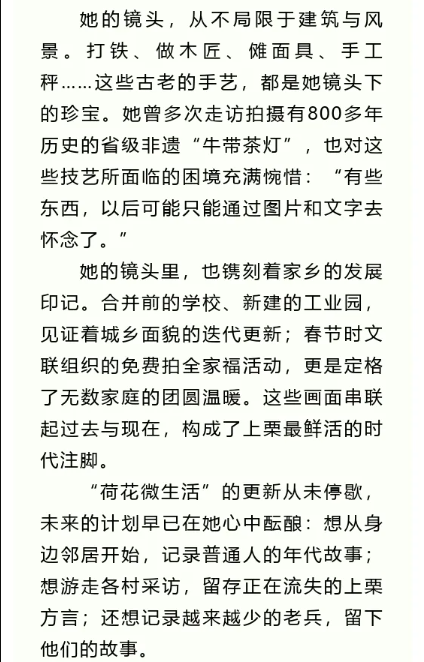 她的镜头，从不局限于建筑与风景。打铁、做木匠、傩面具、手工秤……这些古老的手艺，都是她镜头下的珍宝。她曾多次走访拍摄有800多年历史的省级非遗“牛带茶灯”，也对这些技艺所面临的困境充满惋惜：“有些东西，以后可能只能通过图片和文字去怀念了。”

她的镜头里，也镌刻着家乡的发展印记。合并前的学校、新建的工业园，见证着城乡面貌的迭代更新；春节时文联组织的免费拍全家福活动，更是定格了无数家庭的团圆温暖。这些画面串联起过去与现在，构成了上栗最鲜活的时代注脚。

“荷花微生活”的更新从未停歇，未来的计划早已在她心中酝酿：想从身边邻居开始，记录普通人的年代故事；想游走各村采访，留存正在流失的上栗方言；还想记录越来越少的老兵，留下他们的故事。